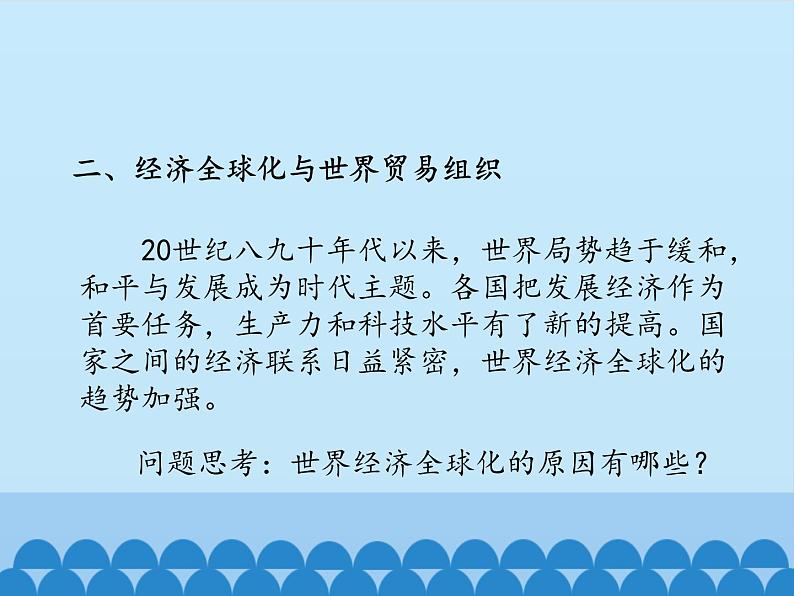 二、经济全球化与世界贸易组织

20世纪八九十年代以来，世界局势趋于缓和，和平与发展成为时代主题。各国把发展经济作为首要任务，生产力和科技水平有了新的提高。国家之间的经济联系日益紧密，世界经济全球化的趋势加强。

问题思考：世界经济全球化的原因有哪些？